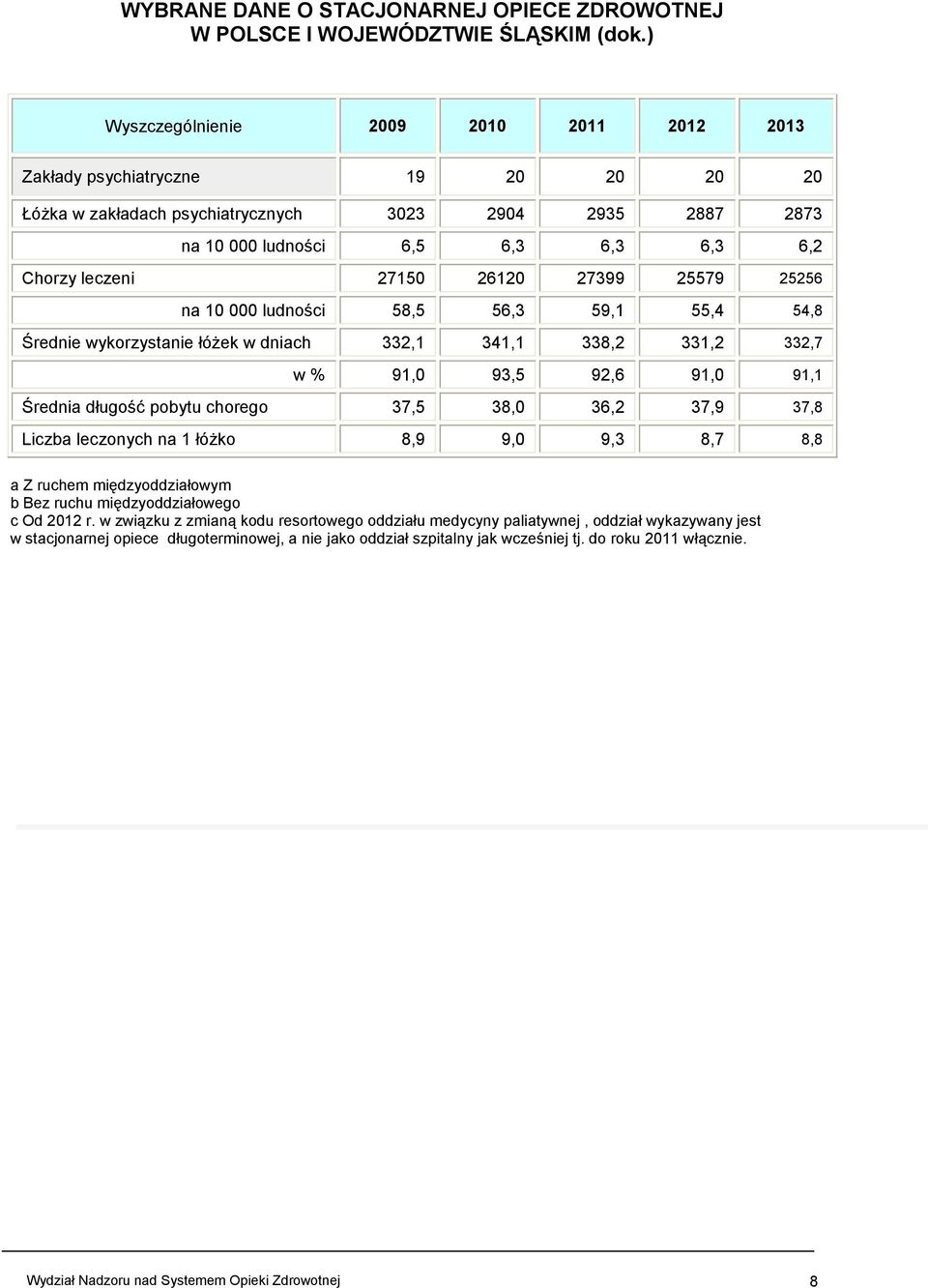 WYBRANE DANE O STACJONARNEJ OPIECE ZDROWOTNEJ W POLSCE I WOJEWÓDZTWIE ŚLĄSKIM (dok.)

| Wyszczególnienie | 2009 | 2010 | 2011 | 2012 | 2013 |
|---|---|---|---|---|---|
| Zakłady psychiatryczne | 19 | 20 | 20 | 20 | 20 |
| Łóżka w zakładach psychiatrycznych | 3023 | 2904 | 2935 | 2887 | 2873 |
| na 10 000 ludności | 6,5 | 6,3 | 6,3 | 6,3 | 6,2 |
| Chorzy leczeni | 27150 | 26120 | 27399 | 25579 | 25256 |
| na 10 000 ludności | 58,5 | 56,3 | 59,1 | 55,4 | 54,8 |
| Średnie wykorzystanie łóżek w dniach | 332,1 | 341,1 | 338,2 | 331,2 | 332,7 |
| w % | 91,0 | 93,5 | 92,6 | 91,0 | 91,1 |
| Średnia długość pobytu chorego | 37,5 | 38,0 | 36,2 | 37,9 | 37,8 |
| Liczba leczonych na 1 łóżko | 8,9 | 9,0 | 9,3 | 8,7 | 8,8 |

a Z ruchem międzyoddziałowym
b Bez ruchu międzyoddziałowego
c Od 2012 r. w związku z zmianą kodu resortowego oddziału medycyny paliatywnej , oddział wykazywany jest w stacjonarnej opiece długoterminowej, a nie jako oddział szpitalny jak wcześniej tj. do roku 2011 włącznie.

Wydział Nadzoru nad Systemem Opieki Zdrowotnej 8